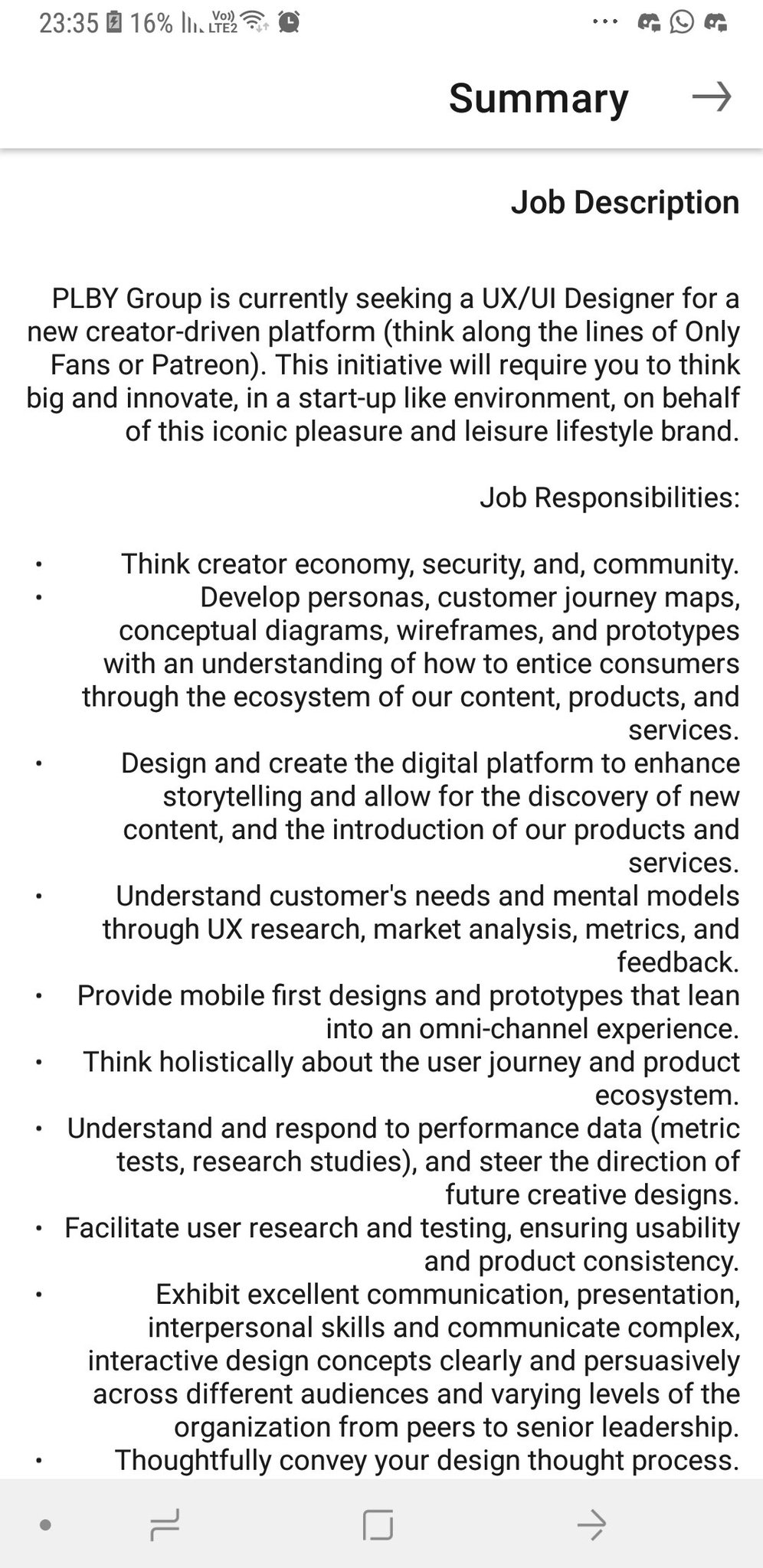 23:35 16% Vo) LTE2 ...

Summary →

Job Description

PLBY Group is currently seeking a UX/UI Designer for a new creator-driven platform (think along the lines of Only Fans or Patreon). This initiative will require you to think big and innovate, in a start-up like environment, on behalf of this iconic pleasure and leisure lifestyle brand.

Job Responsibilities:

• Think creator economy, security, and, community.
• Develop personas, customer journey maps, conceptual diagrams, wireframes, and prototypes with an understanding of how to entice consumers through the ecosystem of our content, products, and services.
• Design and create the digital platform to enhance storytelling and allow for the discovery of new content, and the introduction of our products and services.
• Understand customer's needs and mental models through UX research, market analysis, metrics, and feedback.
• Provide mobile first designs and prototypes that lean into an omni-channel experience.
• Think holistically about the user journey and product ecosystem.
• Understand and respond to performance data (metric tests, research studies), and steer the direction of future creative designs.
• Facilitate user research and testing, ensuring usability and product consistency.
• Exhibit excellent communication, presentation, interpersonal skills and communicate complex, interactive design concepts clearly and persuasively across different audiences and varying levels of the organization from peers to senior leadership.
• Thoughtfully convey your design thought process.